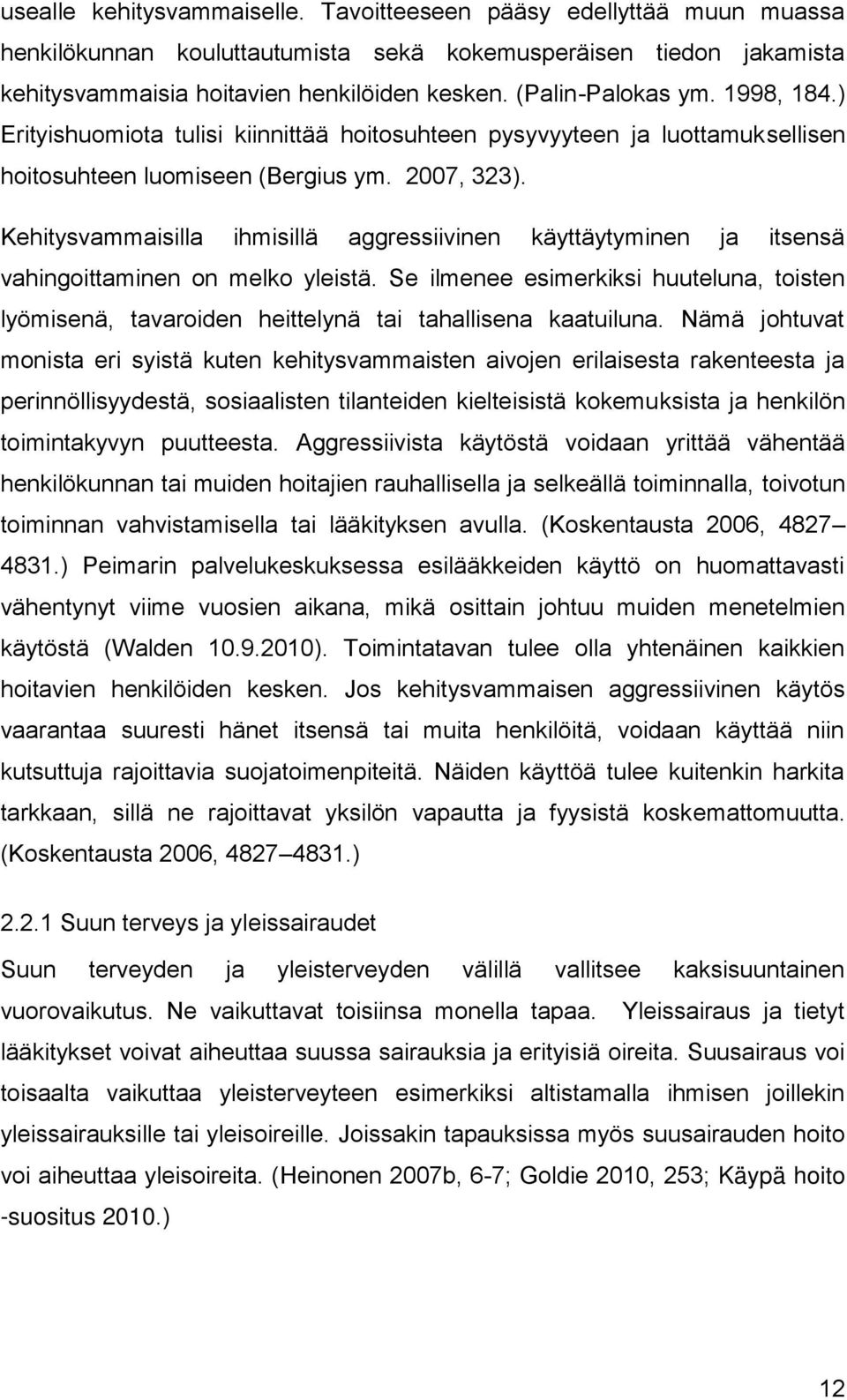 usealle kehitysvammaiselle. Tavoitteeseen pääsy edellyttää muun muassa henkilökunnan kouluttautumista sekä kokemusperäisen tiedon jakamista kehitysvammaisia hoitavien henkilöiden kesken. (Palin-Palokas ym. 1998, 184.) Erityishuomiota tulisi kiinnittää hoitosuhteen pysyvyyteen ja luottamuksellisen hoitosuhteen luomiseen (Bergius ym. 2007, 323).

Kehitysvammaisilla ihmisillä aggressiivinen käyttäytyminen ja itsensä vahingoittaminen on melko yleistä. Se ilmenee esimerkiksi huuteluna, toisten lyömisenä, tavaroiden heittelynä tai tahallisena kaatuiluna. Nämä johtuvat monista eri syistä kuten kehitysvammaisten aivojen erilaisesta rakenteesta ja perinnöllisyydestä, sosiaalisten tilanteiden kielteisistä kokemuksista ja henkilön toimintakyvyn puutteesta. Aggressiivista käytöstä voidaan yrittää vähentää henkilökunnan tai muiden hoitajien rauhallisella ja selkeällä toiminnalla, toivotun toiminnan vahvistamisella tai lääkityksen avulla. (Koskentausta 2006, 4827 4831.) Peimarin palvelukeskuksessa esilääkkeiden käyttö on huomattavasti vähentynyt viime vuosien aikana, mikä osittain johtuu muiden menetelmien käytöstä (Walden 10.9.2010). Toimintatavan tulee olla yhtenäinen kaikkien hoitavien henkilöiden kesken. Jos kehitysvammaisen aggressiivinen käytös vaarantaa suuresti hänet itsensä tai muita henkilöitä, voidaan käyttää niin kutsuttuja rajoittavia suojatoimenpiteitä. Näiden käyttöä tulee kuitenkin harkita tarkkaan, sillä ne rajoittavat yksilön vapautta ja fyysistä koskemattomuutta. (Koskentausta 2006, 4827 4831.)

2.2.1 Suun terveys ja yleissairaudet

Suun terveyden ja yleisterveyden välillä vallitsee kaksisuuntainen vuorovaikutus. Ne vaikuttavat toisiinsa monella tapaa. Yleissairaus ja tietyt lääkitykset voivat aiheuttaa suussa sairauksia ja erityisiä oireita. Suusairaus voi toisaalta vaikuttaa yleisterveyteen esimerkiksi altistamalla ihmisen joillekin yleissairauksille tai yleisoireille. Joissakin tapauksissa myös suusairauden hoito voi aiheuttaa yleisoireita. (Heinonen 2007b, 6-7; Goldie 2010, 253; Käypä hoito -suositus 2010.)

12